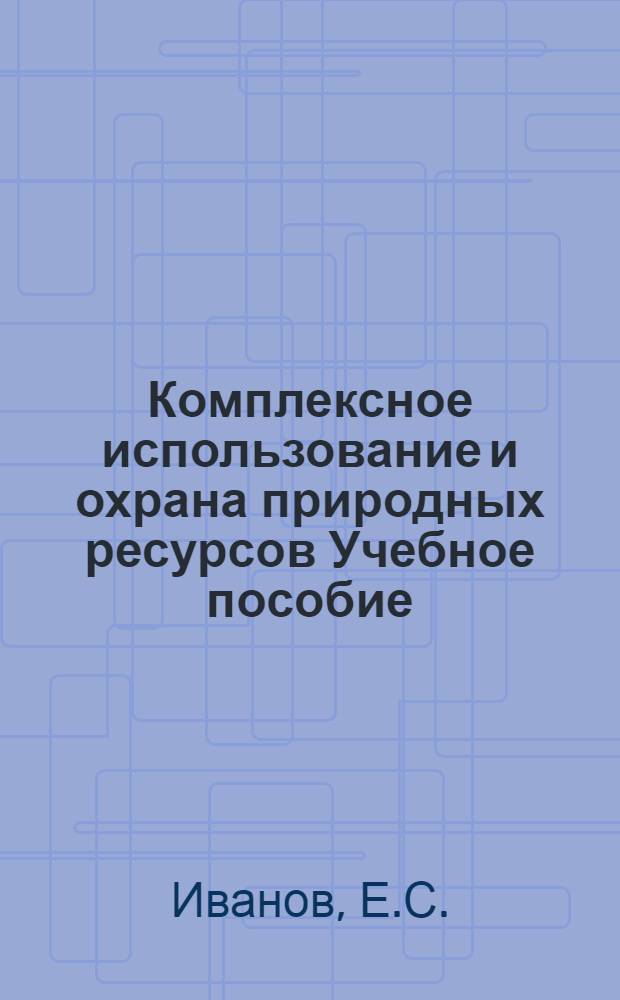 Комплексное использование и охрана природных ресурсов Учебное пособие

Иванов, Е.С.